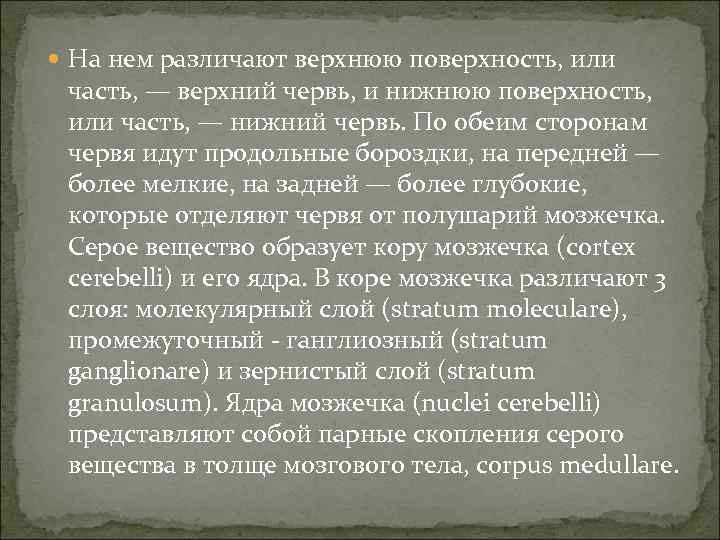 На нем различают верхнюю поверхность, или часть, — верхний червь, и нижнюю поверхность, или часть, — нижний червь. По обеим сторонам червя идут продольные бороздки, на передней — более мелкие, на задней — более глубокие, которые отделяют червя от полушарий мозжечка. Серое вещество образует кору мозжечка (cortex cerebelli) и его ядра. В коре мозжечка различают 3 слоя: молекулярный слой (stratum moleculare), промежуточный - ганглиозный (stratum ganglionare) и зернистый слой (stratum granulosum). Ядра мозжечка (nuclei cerebelli) представляют собой парные скопления серого вещества в толще мозгового тела, corpus medullare.